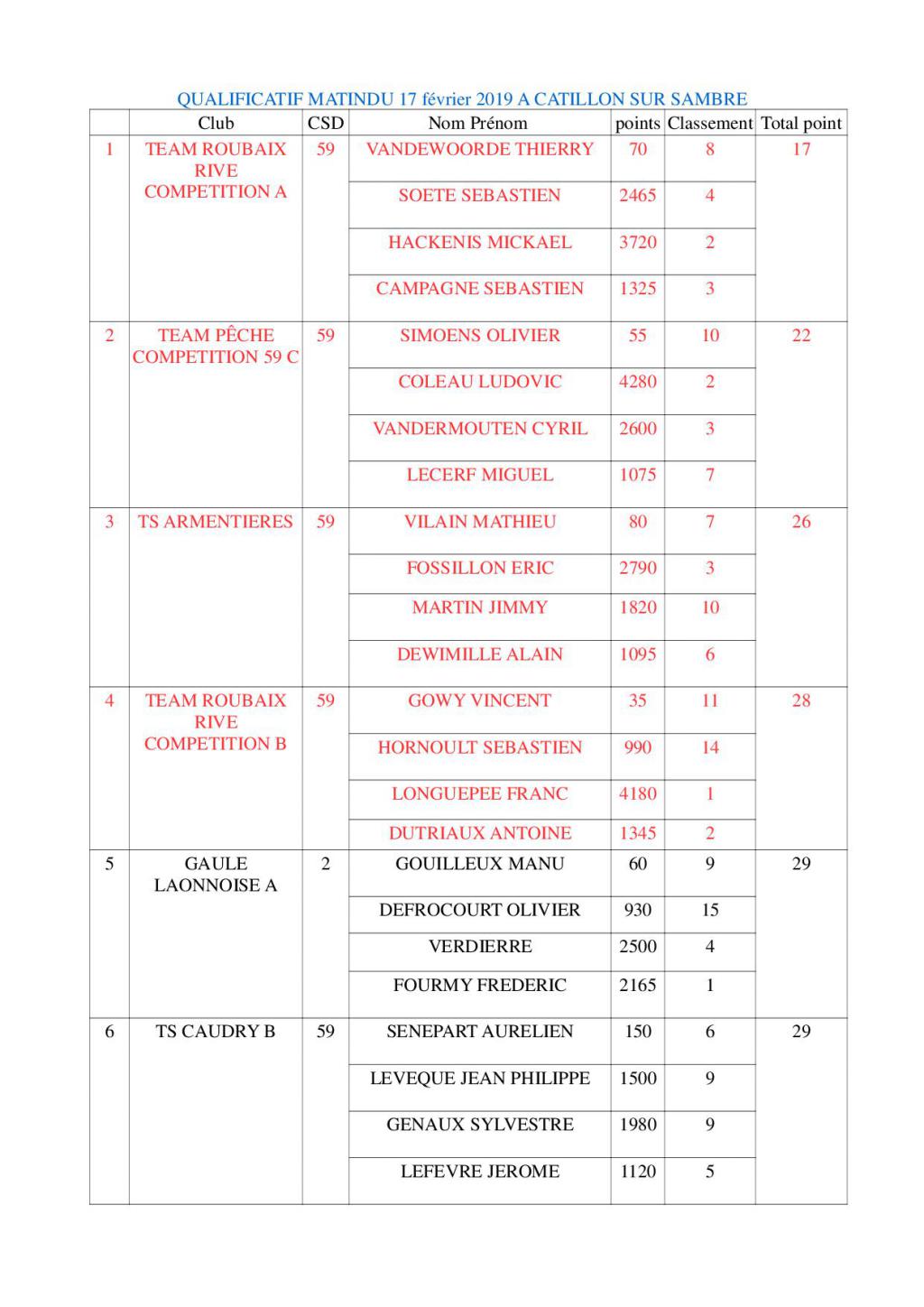 QUALIFICATIF MATINDU 17 février 2019 A CATILLON SUR SAMBRE

| | Club | CSD | Nom Prénom | points | Classement | Total point |
|---|---|---|---|---|---|---|
| 1 | TEAM ROUBAIX RIVE COMPETITION A | 59 | VANDEWOORDE THIERRY | 70 | 8 | 17 |
| | | | SOETE SEBASTIEN | 2465 | 4 | |
| | | | HACKENIS MICKAEL | 3720 | 2 | |
| | | | CAMPAGNE SEBASTIEN | 1325 | 3 | |
| 2 | TEAM PÊCHE COMPETITION 59 C | 59 | SIMOENS OLIVIER | 55 | 10 | 22 |
| | | | COLEAU LUDOVIC | 4280 | 2 | |
| | | | VANDERMOUTEN CYRIL | 2600 | 3 | |
| | | | LECERF MIGUEL | 1075 | 7 | |
| 3 | TS ARMENTIERES | 59 | VILAIN MATHIEU | 80 | 7 | 26 |
| | | | FOSSILLON ERIC | 2790 | 3 | |
| | | | MARTIN JIMMY | 1820 | 10 | |
| | | | DEWIMILLE ALAIN | 1095 | 6 | |
| 4 | TEAM ROUBAIX RIVE COMPETITION B | 59 | GOWY VINCENT | 35 | 11 | 28 |
| | | | HORNOULT SEBASTIEN | 990 | 14 | |
| | | | LONGUEPEE FRANC | 4180 | 1 | |
| | | | DUTRIAUX ANTOINE | 1345 | 2 | |
| 5 | GAULE LAONNOISE A | 2 | GOUILLEUX MANU | 60 | 9 | 29 |
| | | | DEFROCOURT OLIVIER | 930 | 15 | |
| | | | VERDIERRE | 2500 | 4 | |
| | | | FOURMY FREDERIC | 2165 | 1 | |
| 6 | TS CAUDRY B | 59 | SENEPART AURELIEN | 150 | 6 | 29 |
| | | | LEVEQUE JEAN PHILIPPE | 1500 | 9 | |
| | | | GENAUX SYLVESTRE | 1980 | 9 | |
| | | | LEFEVRE JEROME | 1120 | 5 | |